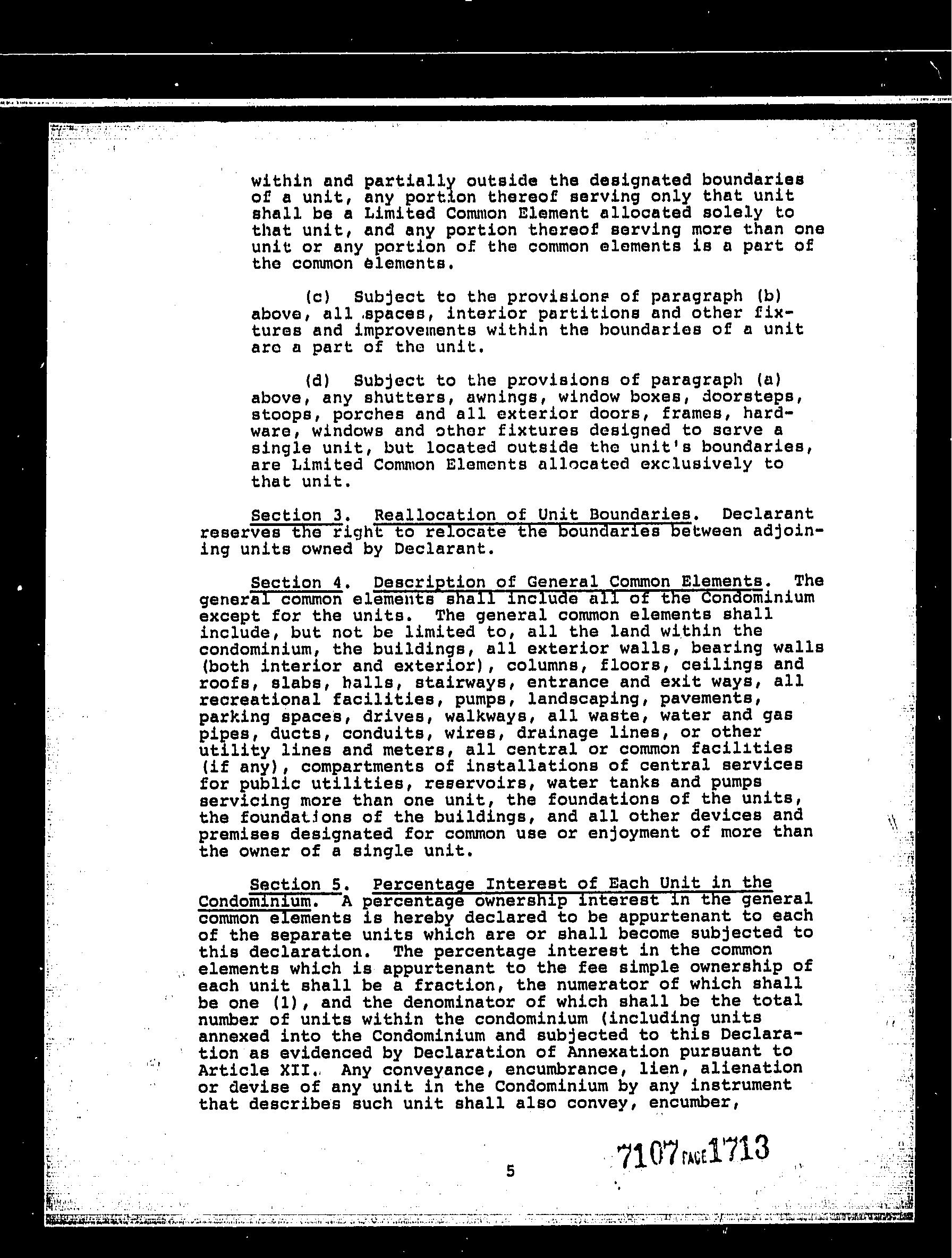 within and partially outside the designated boundaries of a unit, any portion thereof serving only that unit shall be a Limited Common Element allocated solely to that unit, and any portion thereof serving more than one unit or any portion of the common elements is a part of the common elements.

(c) Subject to the provisions of paragraph (b) above, all spaces, interior partitions and other fixtures and improvements within the boundaries of a unit are a part of the unit.

(d) Subject to the provisions of paragraph (a) above, any shutters, awnings, window boxes, doorsteps, stoops, porches and all exterior doors, frames, hardware, windows and other fixtures designed to serve a single unit, but located outside the unit's boundaries, are Limited Common Elements allocated exclusively to that unit.

Section 3. Reallocation of Unit Boundaries. Declarant reserves the right to relocate the boundaries between adjoining units owned by Declarant.

Section 4. Description of General Common Elements. The general common elements shall include all of the Condominium except for the units. The general common elements shall include, but not be limited to, all the land within the condominium, the buildings, all exterior walls, bearing walls (both interior and exterior), columns, floors, ceilings and roofs, slabs, halls, stairways, entrance and exit ways, all recreational facilities, pumps, landscaping, pavements, parking spaces, drives, walkways, all waste, water and gas pipes, ducts, conduits, wires, drainage lines, or other utility lines and meters, all central or common facilities (if any), compartments of installations of central services for public utilities, reservoirs, water tanks and pumps servicing more than one unit, the foundations of the units, the foundations of the buildings, and all other devices and premises designated for common use or enjoyment of more than the owner of a single unit.

Section 5. Percentage Interest of Each Unit in the Condominium. A percentage ownership interest in the general common elements is hereby declared to be appurtenant to each of the separate units which are or shall become subjected to this declaration. The percentage interest in the common elements which is appurtenant to the fee simple ownership of each unit shall be a fraction, the numerator of which shall be one (1), and the denominator of which shall be the total number of units within the condominium (including units annexed into the Condominium and subjected to this Declaration as evidenced by Declaration of Annexation pursuant to Article XII. Any conveyance, encumbrance, lien, alienation or devise of any unit in the Condominium by any instrument that describes such unit shall also convey, encumber,

5

7107 PAGE 1713